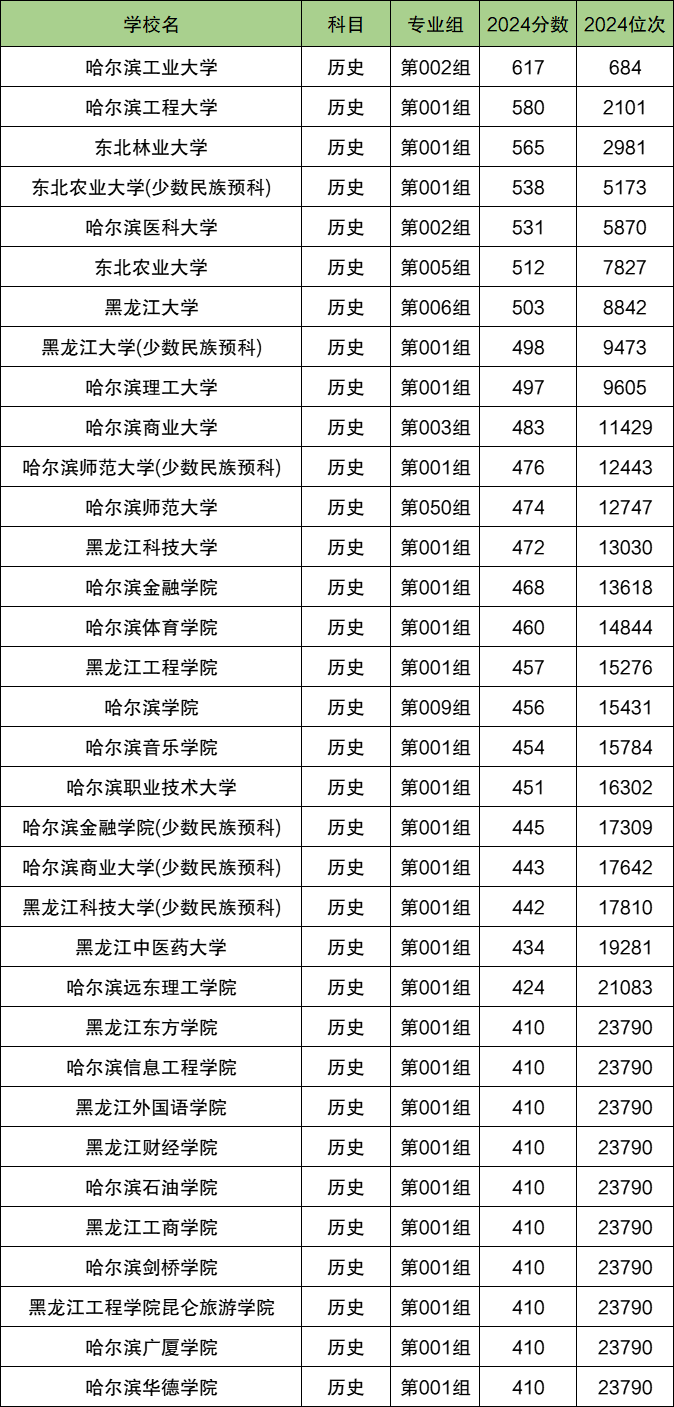 | 学校名 | 科目 | 专业组 | 2024分数 | 2024位次 |
|---|---|---|---|---|
| 哈尔滨工业大学 | 历史 | 第002组 | 617 | 684 |
| 哈尔滨工程大学 | 历史 | 第001组 | 580 | 2101 |
| 东北林业大学 | 历史 | 第001组 | 565 | 2981 |
| 东北农业大学(少数民族预科) | 历史 | 第001组 | 538 | 5173 |
| 哈尔滨医科大学 | 历史 | 第002组 | 531 | 5870 |
| 东北农业大学 | 历史 | 第005组 | 512 | 7827 |
| 黑龙江大学 | 历史 | 第006组 | 503 | 8842 |
| 黑龙江大学(少数民族预科) | 历史 | 第001组 | 498 | 9473 |
| 哈尔滨理工大学 | 历史 | 第001组 | 497 | 9605 |
| 哈尔滨商业大学 | 历史 | 第003组 | 483 | 11429 |
| 哈尔滨师范大学(少数民族预科) | 历史 | 第001组 | 476 | 12443 |
| 哈尔滨师范大学 | 历史 | 第050组 | 474 | 12747 |
| 黑龙江科技大学 | 历史 | 第001组 | 472 | 13030 |
| 哈尔滨金融学院 | 历史 | 第001组 | 468 | 13618 |
| 哈尔滨体育学院 | 历史 | 第001组 | 460 | 14844 |
| 黑龙江工程学院 | 历史 | 第001组 | 457 | 15276 |
| 哈尔滨学院 | 历史 | 第009组 | 456 | 15431 |
| 哈尔滨音乐学院 | 历史 | 第001组 | 454 | 15784 |
| 哈尔滨职业技术大学 | 历史 | 第001组 | 451 | 16302 |
| 哈尔滨金融学院(少数民族预科) | 历史 | 第001组 | 445 | 17309 |
| 哈尔滨商业大学(少数民族预科) | 历史 | 第001组 | 443 | 17642 |
| 黑龙江科技大学(少数民族预科) | 历史 | 第001组 | 442 | 17810 |
| 黑龙江中医药大学 | 历史 | 第001组 | 434 | 19281 |
| 哈尔滨远东理工学院 | 历史 | 第001组 | 424 | 21083 |
| 黑龙江东方学院 | 历史 | 第001组 | 410 | 23790 |
| 哈尔滨信息工程学院 | 历史 | 第001组 | 410 | 23790 |
| 黑龙江外国语学院 | 历史 | 第001组 | 410 | 23790 |
| 黑龙江财经学院 | 历史 | 第001组 | 410 | 23790 |
| 哈尔滨石油学院 | 历史 | 第001组 | 410 | 23790 |
| 黑龙江工商学院 | 历史 | 第001组 | 410 | 23790 |
| 哈尔滨剑桥学院 | 历史 | 第001组 | 410 | 23790 |
| 黑龙江工程学院昆仑旅游学院 | 历史 | 第001组 | 410 | 23790 |
| 哈尔滨广厦学院 | 历史 | 第001组 | 410 | 23790 |
| 哈尔滨华德学院 | 历史 | 第001组 | 410 | 23790 |